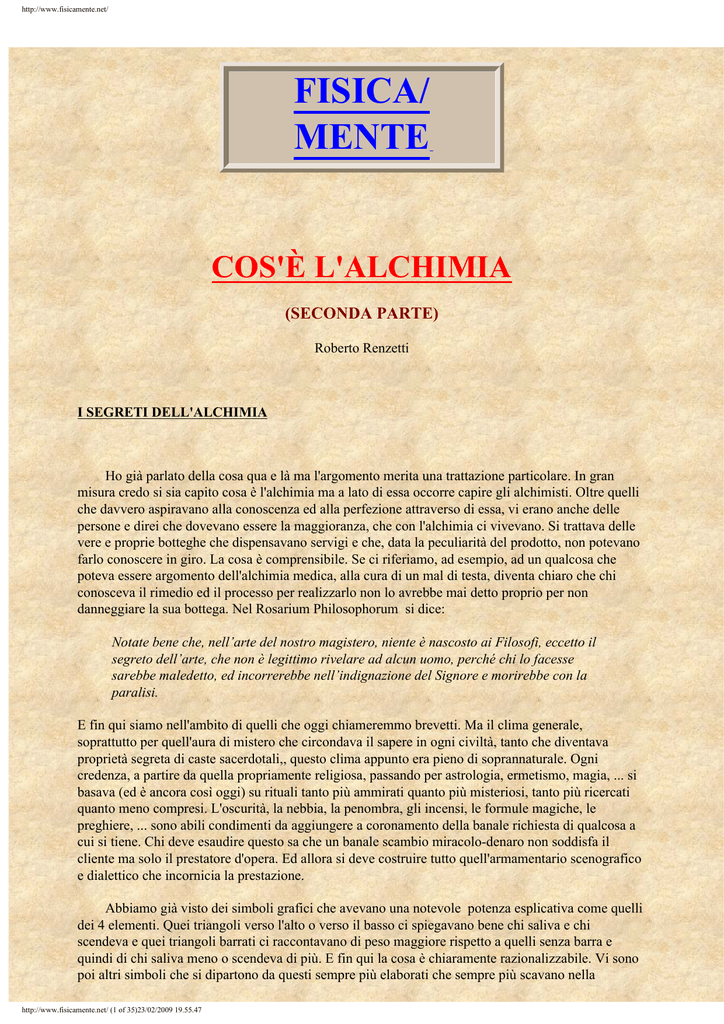 http://www.fisicamente.net/

FISICA/
MENTE

COS'È L'ALCHIMIA

(SECONDA PARTE)

Roberto Renzetti

I SEGRETI DELL'ALCHIMIA

Ho già parlato della cosa qua e là ma l'argomento merita una trattazione particolare. In gran misura credo si sia capito cosa è l'alchimia ma a lato di essa occorre capire gli alchimisti. Oltre quelli che davvero aspiravano alla conoscenza ed alla perfezione attraverso di essa, vi erano anche delle persone e direi che dovevano essere la maggioranza, che con l'alchimia ci vivevano. Si trattava delle vere e proprie botteghe che dispensavano servigi e che, data la peculiarità del prodotto, non potevano farlo conoscere in giro. La cosa è comprensibile. Se ci riferiamo, ad esempio, ad un qualcosa che poteva essere argomento dell'alchimia medica, alla cura di un mal di testa, diventa chiaro che chi conosceva il rimedio ed il processo per realizzarlo non lo avrebbe mai detto proprio per non danneggiare la sua bottega. Nel Rosarium Philosophorum si dice:

Notate bene che, nell'arte del nostro magistero, niente è nascosto ai Filosofi, eccetto il segreto dell'arte, che non è legittimo rivelare ad alcun uomo, perché chi lo facesse sarebbe maledetto, ed incorrerebbe nell'indignazione del Signore e morirebbe con la paralisi.

E fin qui siamo nell'ambito di quelli che oggi chiameremmo brevetti. Ma il clima generale, soprattutto per quell'aura di mistero che circondava il sapere in ogni civiltà, tanto che diventava proprietà segreta di caste sacerdotali,, questo clima appunto era pieno di soprannaturale. Ogni credenza, a partire da quella propriamente religiosa, passando per astrologia, ermetismo, magia, ... si basava (ed è ancora così oggi) su rituali tanto più ammirati quanto più misteriosi, tanto più ricercati quanto meno compresi. L'oscurità, la nebbia, la penombra, gli incensi, le formule magiche, le preghiere, ... sono abili condimenti da aggiungere a coronamento della banale richiesta di qualcosa a cui si tiene. Chi deve esaudire questo sa che un banale scambio miracolo-denaro non soddisfa il cliente ma solo il prestatore d'opera. Ed allora si deve costruire tutto quell'armamentario scenografico e dialettico che incornicia la prestazione.

Abbiamo già visto dei simboli grafici che avevano una notevole potenza esplicativa come quelli dei 4 elementi. Quei triangoli verso l'alto o verso il basso ci spiegavano bene chi saliva e chi scendeva e quei triangoli barrati ci raccontavano di peso maggiore rispetto a quelli senza barra e quindi di chi saliva meno o scendeva di più. E fin qui la cosa è chiaramente razionalizzabile. Vi sono poi altri simboli che si dipartono da questi sempre più elaborati che sempre più scavano nella

http://www.fisicamente.net/ (1 of 35)23/02/2009 19.55.47